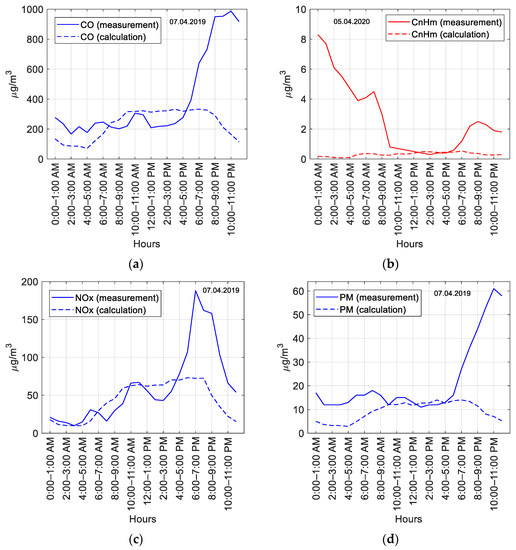 1000
800
600
400
200
0
$\mu g/m^3$
CO (measurement)
CO (calculation)
07.04.2019
0:00–1:00 AM
2:00–3:00 AM
4:00–5:00 AM
6:00–7:00 AM
8:00–9:00 AM
10:00–11:00 AM
12:00–1:00 PM
2:00–3:00 PM
4:00–5:00 PM
6:00–7:00 PM
8:00–9:00 PM
10:00–11:00 PM
Hours
(a)

10
8
6
4
2
0
$\mu g/m^3$
05.04.2020
CnHm (measurement)
CnHm (calculation)
0:00–1:00 AM
2:00–3:00 AM
4:00–5:00 AM
6:00–7:00 AM
8:00–9:00 AM
10:00–11:00 AM
12:00–1:00 PM
2:00–3:00 PM
4:00–5:00 PM
6:00–7:00 PM
8:00–9:00 PM
10:00–11:00 PM
Hours
(b)

200
150
100
50
0
$\mu g/m^3$
NOx (measurement)
NOx (calculation)
07.04.2019
0:00–1:00 AM
2:00–3:00 AM
4:00–5:00 AM
6:00–7:00 AM
8:00–9:00 AM
10:00–11:00 AM
12:00–1:00 PM
2:00–3:00 PM
4:00–5:00 PM
6:00–7:00 PM
8:00–9:00 PM
10:00–11:00 PM
Hours
(c)

60
50
40
30
20
10
0
$\mu g/m^3$
PM (measurement)
PM (calculation)
07.04.2019
0:00–1:00 AM
2:00–3:00 AM
4:00–5:00 AM
6:00–7:00 AM
8:00–9:00 AM
10:00–11:00 AM
12:00–1:00 PM
2:00–3:00 PM
4:00–5:00 PM
6:00–7:00 PM
8:00–9:00 PM
10:00–11:00 PM
Hours
(d)